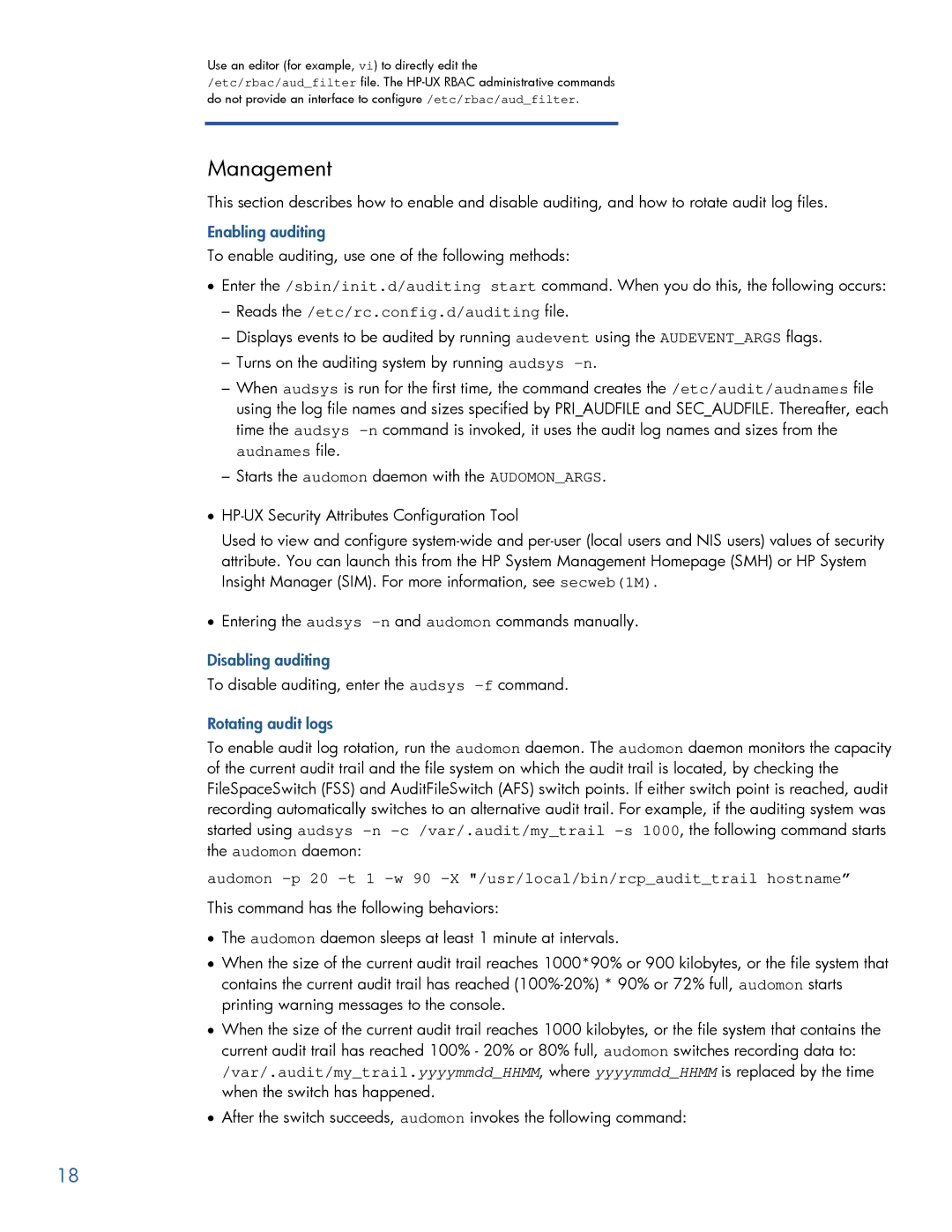 Use an editor (for example, vi) to directly edit the /etc/rbac/aud_filter file. The HP-UX RBAC administrative commands do not provide an interface to configure /etc/rbac/aud_filter.

Management

This section describes how to enable and disable auditing, and how to rotate audit log files.

Enabling auditing

To enable auditing, use one of the following methods:

• Enter the /sbin/init.d/auditing start command. When you do this, the following occurs:
– Reads the /etc/rc.config.d/auditing file.
– Displays events to be audited by running audevent using the AUDEVENT_ARGS flags.
– Turns on the auditing system by running audsys -n.
– When audsys is run for the first time, the command creates the /etc/audit/audnames file using the log file names and sizes specified by PRI_AUDFILE and SEC_AUDFILE. Thereafter, each time the audsys -n command is invoked, it uses the audit log names and sizes from the audnames file.
– Starts the audomon daemon with the AUDOMON_ARGS.

• HP-UX Security Attributes Configuration Tool
Used to view and configure system-wide and per-user (local users and NIS users) values of security attribute. You can launch this from the HP System Management Homepage (SMH) or HP System Insight Manager (SIM). For more information, see secweb(1M).

• Entering the audsys -n and audomon commands manually.

Disabling auditing

To disable auditing, enter the audsys -f command.

Rotating audit logs

To enable audit log rotation, run the audomon daemon. The audomon daemon monitors the capacity of the current audit trail and the file system on which the audit trail is located, by checking the FileSpaceSwitch (FSS) and AuditFileSwitch (AFS) switch points. If either switch point is reached, audit recording automatically switches to an alternative audit trail. For example, if the auditing system was started using audsys -n -c /var/.audit/my_trail -s 1000, the following command starts the audomon daemon:

audomon -p 20 -t 1 -w 90 -X "/usr/local/bin/rcp_audit_trail hostname”

This command has the following behaviors:

• The audomon daemon sleeps at least 1 minute at intervals.
• When the size of the current audit trail reaches 1000*90% or 900 kilobytes, or the file system that contains the current audit trail has reached (100%-20%) * 90% or 72% full, audomon starts printing warning messages to the console.
• When the size of the current audit trail reaches 1000 kilobytes, or the file system that contains the current audit trail has reached 100% - 20% or 80% full, audomon switches recording data to: /var/.audit/my_trail.yyyymmdd_HHMM, where yyyymmdd_HHMM is replaced by the time when the switch has happened.
• After the switch succeeds, audomon invokes the following command:

18